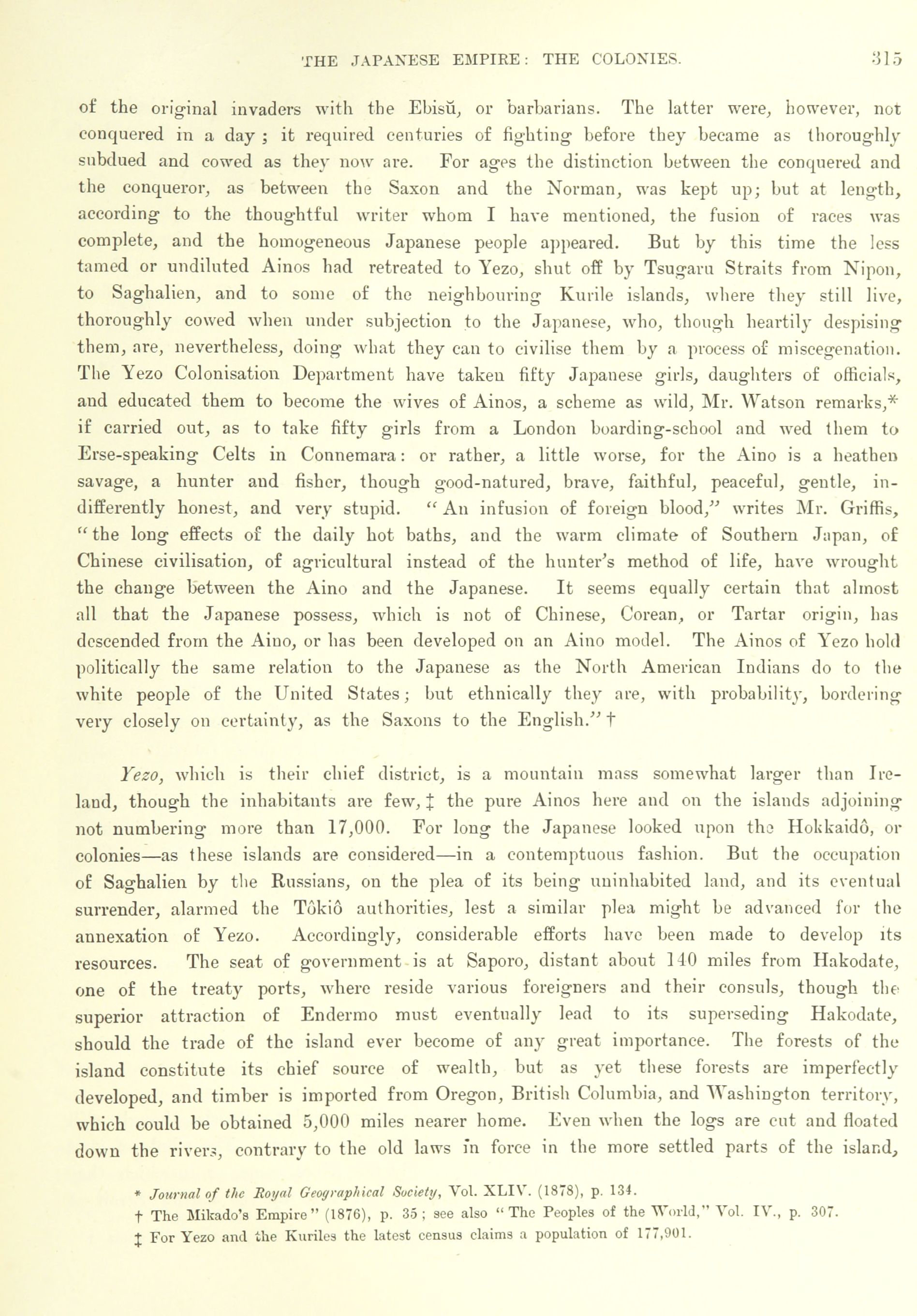 THE JAPANESE EMPIRE: THE COLONIES. 315

of the original invaders with the Ebisŭ, or barbarians. The latter were, however, not conquered in a day; it required centuries of fighting before they became as thoroughly subdued and cowed as they now are. For ages the distinction between the conquered and the conqueror, as between the Saxon and the Norman, was kept up; but at length, according to the thoughtful writer whom I have mentioned, the fusion of races was complete, and the homogeneous Japanese people appeared. But by this time the less tamed or undiluted Ainos had retreated to Yezo, shut off by Tsugaru Straits from Nipon, to Saghalien, and to some of the neighbouring Kurile islands, where they still live, thoroughly cowed when under subjection to the Japanese, who, though heartily despising them, are, nevertheless, doing what they can to civilise them by a process of miscegenation. The Yezo Colonisation Department have taken fifty Japanese girls, daughters of officials, and educated them to become the wives of Ainos, a scheme as wild, Mr. Watson remarks,* if carried out, as to take fifty girls from a London boarding-school and wed them to Erse-speaking Celts in Connemara: or rather, a little worse, for the Aino is a heathen savage, a hunter and fisher, though good-natured, brave, faithful, peaceful, gentle, indifferently honest, and very stupid. "An infusion of foreign blood," writes Mr. Griffis, "the long effects of the daily hot baths, and the warm climate of Southern Japan, of Chinese civilisation, of agricultural instead of the hunter's method of life, have wrought the change between the Aino and the Japanese. It seems equally certain that almost all that the Japanese possess, which is not of Chinese, Corean, or Tartar origin, has descended from the Aino, or has been developed on an Aino model. The Ainos of Yezo hold politically the same relation to the Japanese as the North American Indians do to the white people of the United States; but ethnically they are, with probability, bordering very closely on certainty, as the Saxons to the English." †

Yezo, which is their chief district, is a mountain mass somewhat larger than Ireland, though the inhabitants are few, ‡ the pure Ainos here and on the islands adjoining not numbering more than 17,000. For long the Japanese looked upon the Hokkaidô, or colonies—as these islands are considered—in a contemptuous fashion. But the occupation of Saghalien by the Russians, on the plea of its being uninhabited land, and its eventual surrender, alarmed the Tôkiô authorities, lest a similar plea might be advanced for the annexation of Yezo. Accordingly, considerable efforts have been made to develop its resources. The seat of government is at Saporo, distant about 140 miles from Hakodate, one of the treaty ports, where reside various foreigners and their consuls, though the superior attraction of Endermo must eventually lead to its superseding Hakodate, should the trade of the island ever become of any great importance. The forests of the island constitute its chief source of wealth, but as yet these forests are imperfectly developed, and timber is imported from Oregon, British Columbia, and Washington territory, which could be obtained 5,000 miles nearer home. Even when the logs are cut and floated down the rivers, contrary to the old laws in force in the more settled parts of the island,

* Journal of the Royal Geographical Society, Vol. XLIV. (1878), p. 134.
† The Mikado's Empire" (1876), p. 35; see also "The Peoples of the World," Vol. IV., p. 307.
‡ For Yezo and the Kuriles the latest census claims a population of 177,901.